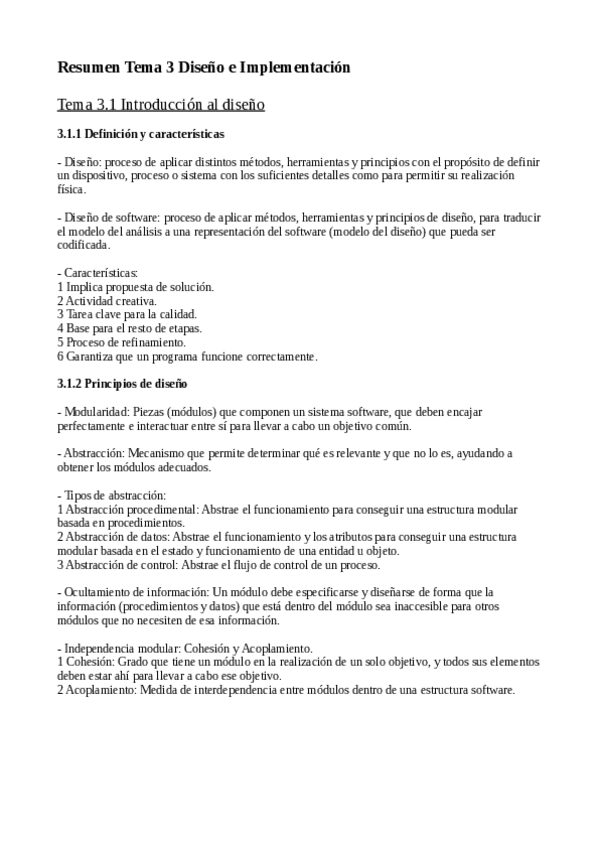 Resumen Tema 3 Diseño e Implementación

Tema 3.1 Introducción al diseño

3.1.1 Definición y características

- Diseño: proceso de aplicar distintos métodos, herramientas y principios con el propósito de definir un dispositivo, proceso o sistema con los suficientes detalles como para permitir su realización física.

- Diseño de software: proceso de aplicar métodos, herramientas y principios de diseño, para traducir el modelo del análisis a una representación del software (modelo del diseño) que pueda ser codificada.

- Características:
1 Implica propuesta de solución.
2 Actividad creativa.
3 Tarea clave para la calidad.
4 Base para el resto de etapas.
5 Proceso de refinamiento.
6 Garantiza que un programa funcione correctamente.

3.1.2 Principios de diseño

- Modularidad: Piezas (módulos) que componen un sistema software, que deben encajar perfectamente e interactuar entre sí para llevar a cabo un objetivo común.

- Abstracción: Mecanismo que permite determinar qué es relevante y que no lo es, ayudando a obtener los módulos adecuados.

- Tipos de abstracción:
1 Abstracción procedimental: Abstrae el funcionamiento para conseguir una estructura modular basada en procedimientos.
2 Abstracción de datos: Abstrae el funcionamiento y los atributos para conseguir una estructura modular basada en el estado y funcionamiento de una entidad u objeto.
3 Abstracción de control: Abstrae el flujo de control de un proceso.

- Ocultamiento de información: Un módulo debe especificarse y diseñarse de forma que la información (procedimientos y datos) que está dentro del módulo sea inaccesible para otros módulos que no necesiten de esa información.

- Independencia modular: Cohesión y Acoplamiento.
1 Cohesión: Grado que tiene un módulo en la realización de un solo objetivo, y todos sus elementos deben estar ahí para llevar a cabo ese objetivo.
2 Acoplamiento: Medida de interdependencia entre módulos dentro de una estructura software.